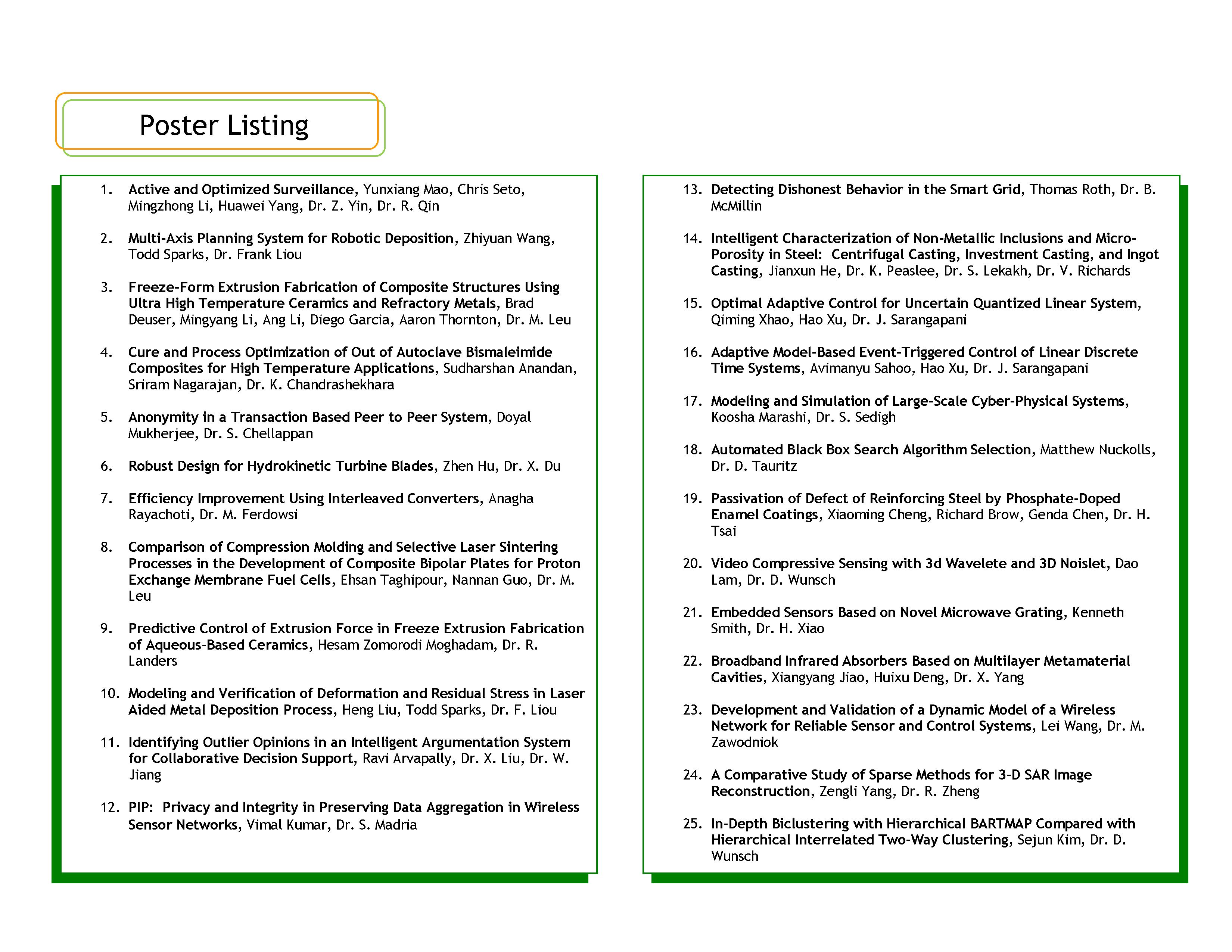 Poster Listing

1. Active and Optimized Surveillance, Yunxiang Mao, Chris Seto, Mingzhong Li, Huawei Yang, Dr. Z. Yin, Dr. R. Qin

2. Multi-Axis Planning System for Robotic Deposition, Zhiyuan Wang, Todd Sparks, Dr. Frank Liou

3. Freeze-Form Extrusion Fabrication of Composite Structures Using Ultra High Temperature Ceramics and Refractory Metals, Brad Deuser, Mingyang Li, Ang Li, Diego Garcia, Aaron Thornton, Dr. M. Leu

4. Cure and Process Optimization of Out of Autoclave Bismaleimide Composites for High Temperature Applications, Sudharshan Anandan, Sriram Nagarajan, Dr. K. Chandrashekhara

5. Anonymity in a Transaction Based Peer to Peer System, Doyal Mukherjee, Dr. S. Chellappan

6. Robust Design for Hydrokinetic Turbine Blades, Zhen Hu, Dr. X. Du

7. Efficiency Improvement Using Interleaved Converters, Anagha Rayachoti, Dr. M. Ferdowsi

8. Comparison of Compression Molding and Selective Laser Sintering Processes in the Development of Composite Bipolar Plates for Proton Exchange Membrane Fuel Cells, Ehsan Taghipour, Nannan Guo, Dr. M. Leu

9. Predictive Control of Extrusion Force in Freeze Extrusion Fabrication of Aqueous-Based Ceramics, Hesam Zomorodi Moghadam, Dr. R. Landers

10. Modeling and Verification of Deformation and Residual Stress in Laser Aided Metal Deposition Process, Heng Liu, Todd Sparks, Dr. F. Liou

11. Identifying Outlier Opinions in an Intelligent Argumentation System for Collaborative Decision Support, Ravi Arvapally, Dr. X. Liu, Dr. W. Jiang

12. PIP: Privacy and Integrity in Preserving Data Aggregation in Wireless Sensor Networks, Vimal Kumar, Dr. S. Madria

13. Detecting Dishonest Behavior in the Smart Grid, Thomas Roth, Dr. B. McMillin

14. Intelligent Characterization of Non-Metallic Inclusions and Micro-Porosity in Steel: Centrifugal Casting, Investment Casting, and Ingot Casting, Jianxun He, Dr. K. Peaslee, Dr. S. Lekakh, Dr. V. Richards

15. Optimal Adaptive Control for Uncertain Quantized Linear System, Qiming Xhao, Hao Xu, Dr. J. Sarangapani

16. Adaptive Model-Based Event-Triggered Control of Linear Discrete Time Systems, Avimanyu Sahoo, Hao Xu, Dr. J. Sarangapani

17. Modeling and Simulation of Large-Scale Cyber-Physical Systems, Koosha Marashi, Dr. S. Sedigh

18. Automated Black Box Search Algorithm Selection, Matthew Nuckolls, Dr. D. Tauritz

19. Passivation of Defect of Reinforcing Steel by Phosphate-Doped Enamel Coatings, Xiaoming Cheng, Richard Brow, Genda Chen, Dr. H. Tsai

20. Video Compressive Sensing with 3d Wavelete and 3D Noislet, Dao Lam, Dr. D. Wunsch

21. Embedded Sensors Based on Novel Microwave Grating, Kenneth Smith, Dr. H. Xiao

22. Broadband Infrared Absorbers Based on Multilayer Metamaterial Cavities, Xiangyang Jiao, Huixu Deng, Dr. X. Yang

23. Development and Validation of a Dynamic Model of a Wireless Network for Reliable Sensor and Control Systems, Lei Wang, Dr. M. Zawodniok

24. A Comparative Study of Sparse Methods for 3-D SAR Image Reconstruction, Zengli Yang, Dr. R. Zheng

25. In-Depth Biclustering with Hierarchical BARTMAP Compared with Hierarchical Interrelated Two-Way Clustering, Sejun Kim, Dr. D. Wunsch